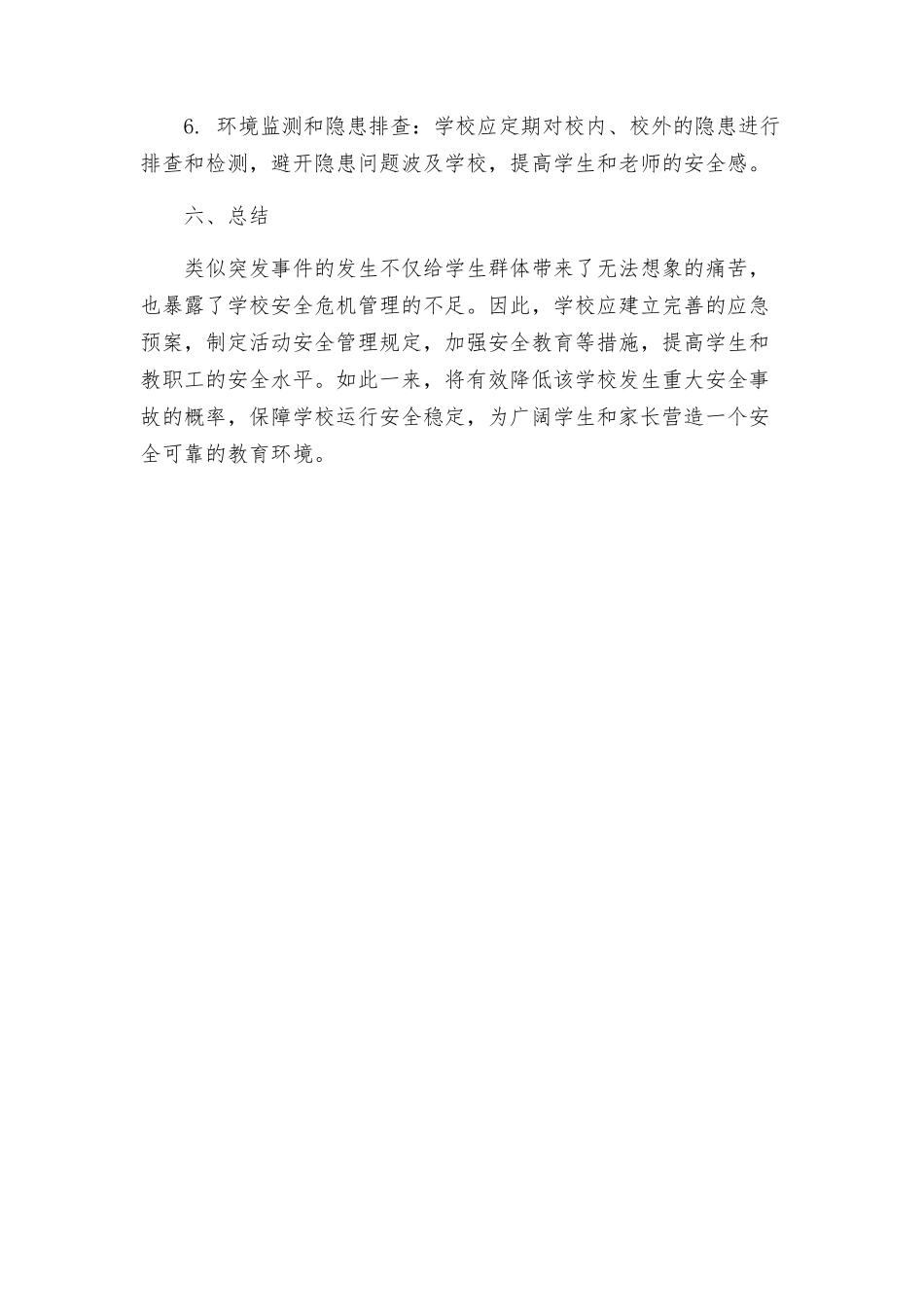 6. 环境监测和隐患排查：学校应定期对校内、校外的隐患进行排查和检测，避开隐患问题波及学校，提高学生和老师的安全感。

六、总结

类似突发事件的发生不仅给学生群体带来了无法想象的痛苦，也暴露了学校安全危机管理的不足。因此，学校应建立完善的应急预案，制定活动安全管理规定，加强安全教育等措施，提高学生和教职工的安全水平。如此一来，将有效降低该学校发生重大安全事故的概率，保障学校运行安全稳定，为广阔学生和家长营造一个安全可靠的教育环境。